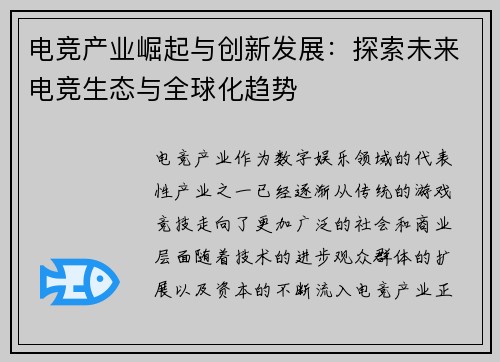 电竞产业崛起与创新发展：探索未来电竞生态与全球化趋势

电竞产业作为数字娱乐领域的代表性产业之一已经逐渐从传统的游戏竞技走向了更加广泛的社会和商业层面随着技术的进步观众群体的扩展以及资本的不断流入电竞产业正